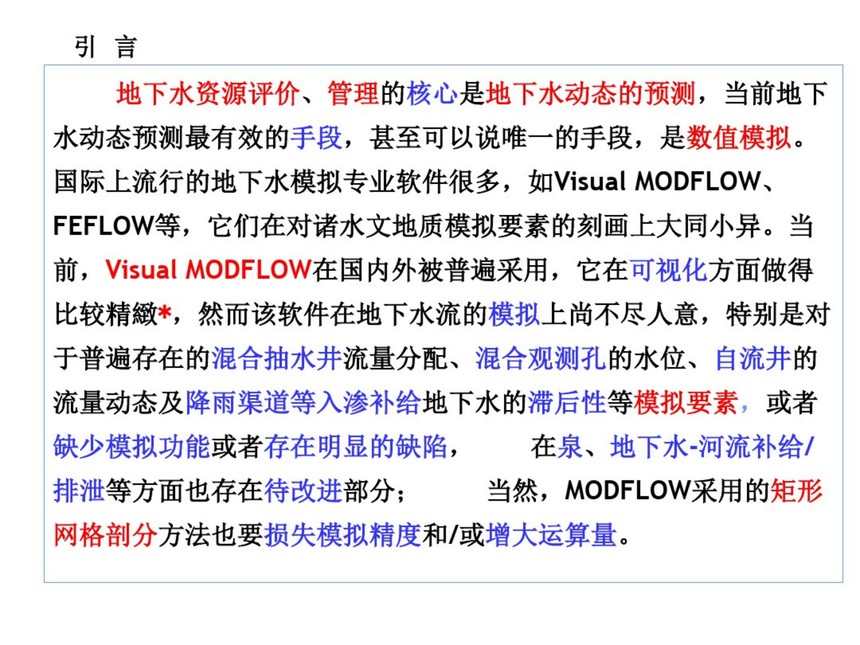 引 言

地下水资源评价、管理的核心是地下水动态的预测，当前地下水动态预测最有效的手段，甚至可以说唯一的手段，是数值模拟。国际上流行的地下水模拟专业软件很多，如Visual MODFLOW、FEFLOW等，它们在对诸水文地质模拟要素的刻画上大同小异。当前，Visual MODFLOW在国内外被普遍采用，它在可视化方面做得比较精緻*，然而该软件在地下水流的模拟上尚不尽人意，特别是对于普遍存在的混合抽水井流量分配、混合观测孔的水位、自流井的流量动态及降雨渠道等入渗补给地下水的滞后性等模拟要素，或者缺少模拟功能或者存在明显的缺陷，　在泉、地下水-河流补给/排泄等方面也存在待改进部分；　当然，MODFLOW采用的矩形网格剖分方法也要损失模拟精度和/或增大运算量。